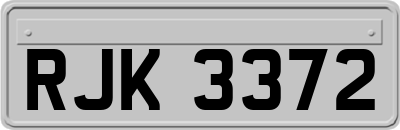 RJK 3372